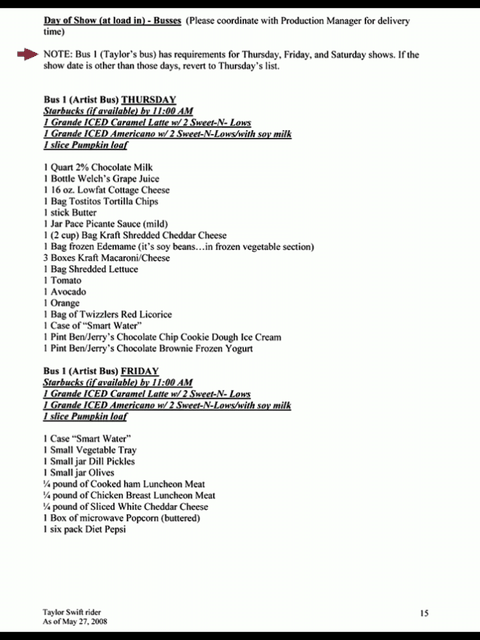 Day of Show (at load in) - Busses (Please coordinate with Production Manager for delivery time)

NOTE: Bus 1 (Taylor's bus) has requirements for Thursday, Friday, and Saturday shows. If the show date is other than those days, revert to Thursday's list.

Bus 1 (Artist Bus) THURSDAY
Starbucks (if available) by 11:00 AM
1 Grande ICED Caramel Latte w/ 2 Sweet-N- Lows
1 Grande ICED Americano w/ 2 Sweet-N-Lows/with soy milk
1 slice Pumpkin loaf

1 Quart 2% Chocolate Milk
1 Bottle Welch's Grape Juice
1 16 oz. Lowfat Cottage Cheese
1 Bag Tostitos Tortilla Chips
1 stick Butter
1 Jar Pace Picante Sauce (mild)
1 (2 cup) Bag Kraft Shredded Cheddar Cheese
1 Bag frozen Edemame (it's soy beans…in frozen vegetable section)
3 Boxes Kraft Macaroni/Cheese
1 Bag Shredded Lettuce
1 Tomato
1 Avocado
1 Orange
1 Bag of Twizzlers Red Licorice
1 Case of "Smart Water"
1 Pint Ben/Jerry's Chocolate Chip Cookie Dough Ice Cream
1 Pint Ben/Jerry's Chocolate Brownie Frozen Yogurt

Bus 1 (Artist Bus) FRIDAY
Starbucks (if available) by 11:00 AM
1 Grande ICED Caramel Latte w/ 2 Sweet-N- Lows
1 Grande ICED Americano w/ 2 Sweet-N-Lows/with soy milk
1 slice Pumpkin loaf

1 Case "Smart Water"
1 Small Vegetable Tray
1 Small jar Dill Pickles
1 Small jar Olives
¼ pound of Cooked ham Luncheon Meat
¼ pound of Chicken Breast Luncheon Meat
¼ pound of Sliced White Cheddar Cheese
1 Box of microwave Popcorn (buttered)
1 six pack Diet Pepsi

Taylor Swift rider
As of May 27, 2008

15